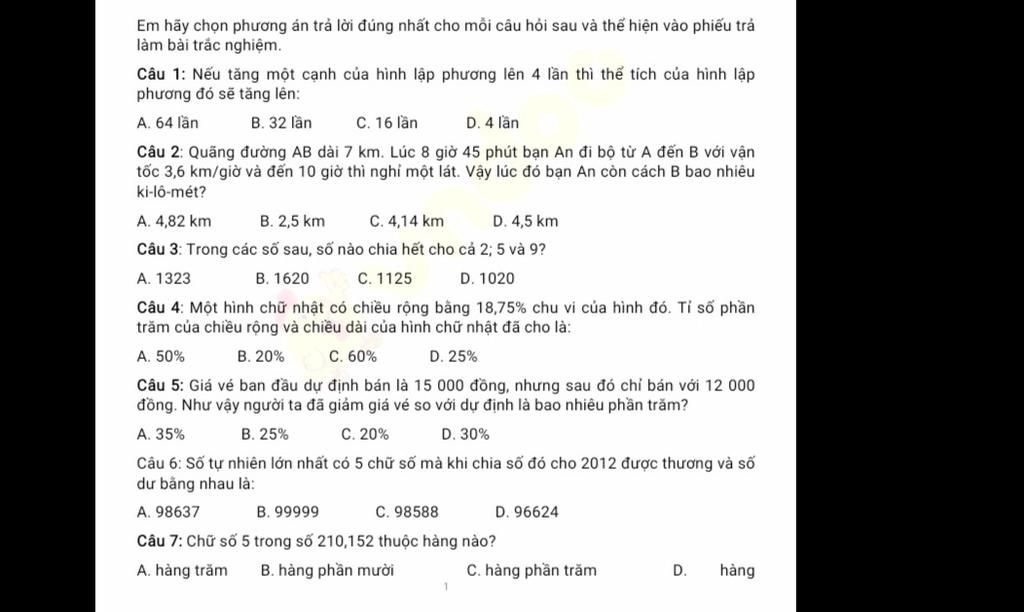 Em hãy chọn phương án trả lời đúng nhất cho mỗi câu hỏi sau và thể hiện vào phiếu trả làm bài trắc nghiệm.

Câu 1: Nếu tăng một cạnh của hình lập phương lên 4 lần thì thể tích của hình lập phương đó sẽ tăng lên:

A. 64 lần B. 32 lần C. 16 lần D. 4 lần

Câu 2: Quãng đường AB dài 7 km. Lúc 8 giờ 45 phút bạn An đi bộ từ A đến B với vận tốc 3,6 km/giờ và đến 10 giờ thì nghỉ một lát. Vậy lúc đó bạn An còn cách B bao nhiêu ki-lô-mét?

A. 4,82 km B. 2,5 km C. 4,14 km D. 4,5 km

Câu 3: Trong các số sau, số nào chia hết cho cả 2; 5 và 9?

A. 1323 B. 1620 C. 1125 D. 1020

Câu 4: Một hình chữ nhật có chiều rộng bằng 18,75% chu vi của hình đó. Tỉ số phần trăm của chiều rộng và chiều dài của hình chữ nhật đã cho là:

A. 50% B. 20% C. 60% D. 25%

Câu 5: Giá vé ban đầu dự định bán là 15 000 đồng, nhưng sau đó chỉ bán với 12 000 đồng. Như vậy người ta đã giảm giá vé so với dự định là bao nhiêu phần trăm?

A. 35% B. 25% C. 20% D. 30%

Câu 6: Số tự nhiên lớn nhất có 5 chữ số mà khi chia số đó cho 2012 được thương và số dư bằng nhau là:

A. 98637 B. 99999 C. 98588 D. 96624

Câu 7: Chữ số 5 trong số 210,152 thuộc hàng nào?

A. hàng trăm B. hàng phần mười C. hàng phần trăm D. hàng

1